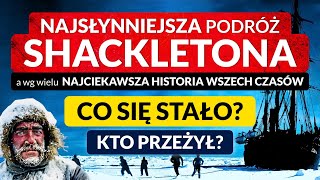 NAJSŁYNNIEJSZA PODRÓŻ
SHACKLETONA
a wg wielu NAJCIEKAWSZA HISTORIA WSZECH CZASÓW
CO SIĘ STAŁO?
KTO PRZEŻYŁ?